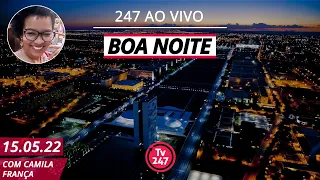 247 AO VIVO

BOA NOITE

15.05.22

COM CAMILA FRANÇA

Tv 247